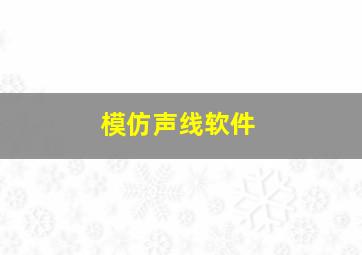 模仿声线软件